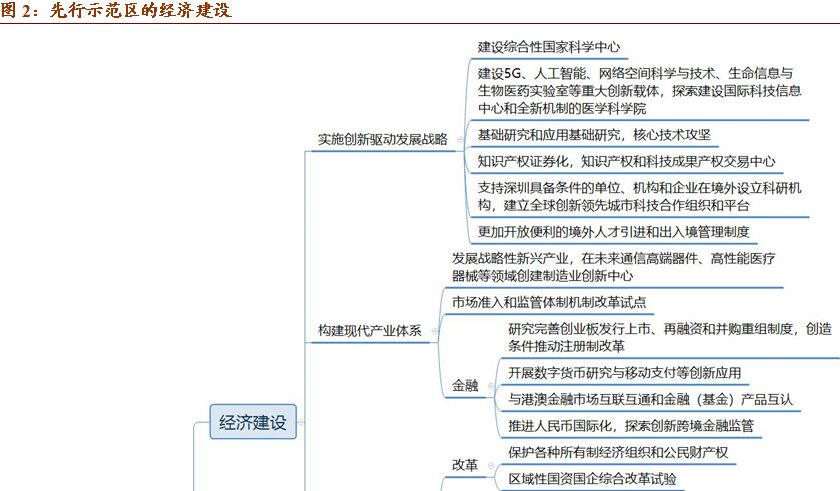 图 2：先行示范区的经济建设

经济建设

实施创新驱动发展战略

建设综合性国家科学中心

建设5G、人工智能、网络空间科学与技术、生命信息与生物医药实验室等重大创新载体，探索建设国际科技信息中心和全新机制的医学科学院

基础研究和应用基础研究，核心技术攻坚

知识产权证券化，知识产权和科技成果产权交易中心

支持深圳具备条件的单位、机构和企业在境外设立科研机构，建立全球创新领先城市科技合作组织和平台

更加开放便利的境外人才引进和出入境管理制度

构建现代产业体系

发展战略性新兴产业，在未来通信高端器件、高性能医疗器械等领域创建制造业创新中心

市场准入和监管体制机制改革试点

金融

研究完善创业板发行上市、再融资和并购重组制度，创造条件推动注册制改革

开展数字货币研究与移动支付等创新应用

与港澳金融市场互联互通和金融（基金）产品互认

推进人民币国际化，探索创新跨境金融监管

改革

保护各种所有制经济组织和公民财产权

区域性国资国企综合改革试验